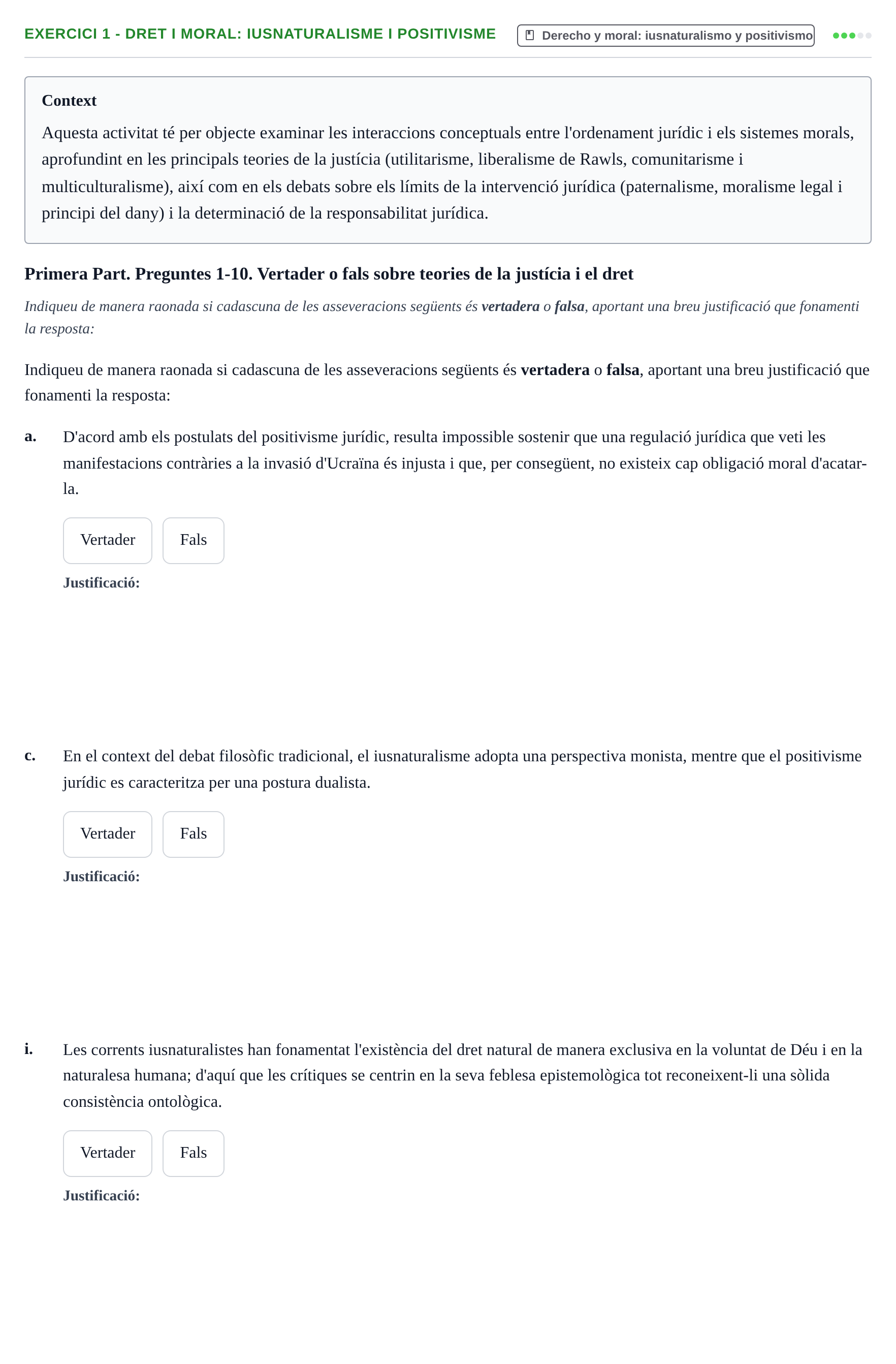 EXERCICI 1 - DRET I MORAL: IUSNATURALISME I POSITIVISME

Derecho y moral: iusnaturalismo y positivismo

Context

Aquesta activitat té per objecte examinar les interaccions conceptuals entre l'ordenament jurídic i els sistemes morals, aprofundint en les principals teories de la justícia (utilitarisme, liberalisme de Rawls, comunitarisme i multiculturalisme), així com en els debats sobre els límits de la intervenció jurídica (paternalisme, moralisme legal i principi del dany) i la determinació de la responsabilitat jurídica.

Primera Part. Preguntes 1-10. Vertader o fals sobre teories de la justícia i el dret

Indiqueu de manera raonada si cadascuna de les asseveracions següents és vertadera o falsa, aportant una breu justificació que fonamenti la resposta:

Indiqueu de manera raonada si cadascuna de les asseveracions següents és vertadera o falsa, aportant una breu justificació que fonamenti la resposta:

a. D'acord amb els postulats del positivisme jurídic, resulta impossible sostenir que una regulació jurídica que veti les manifestacions contràries a la invasió d'Ucraïna és injusta i que, per consegüent, no existeix cap obligació moral d'acatar-la.

Vertader Fals

Justificació:

c. En el context del debat filosòfic tradicional, el iusnaturalisme adopta una perspectiva monista, mentre que el positivisme jurídic es caracteritza per una postura dualista.

Vertader Fals

Justificació:

i. Les corrents iusnaturalistes han fonamentat l'existència del dret natural de manera exclusiva en la voluntat de Déu i en la naturalesa humana; d'aquí que les crítiques se centrin en la seva feblesa epistemològica tot reconeixent-li una sòlida consistència ontològica.

Vertader Fals

Justificació: